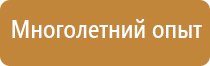 Многолетний опыт